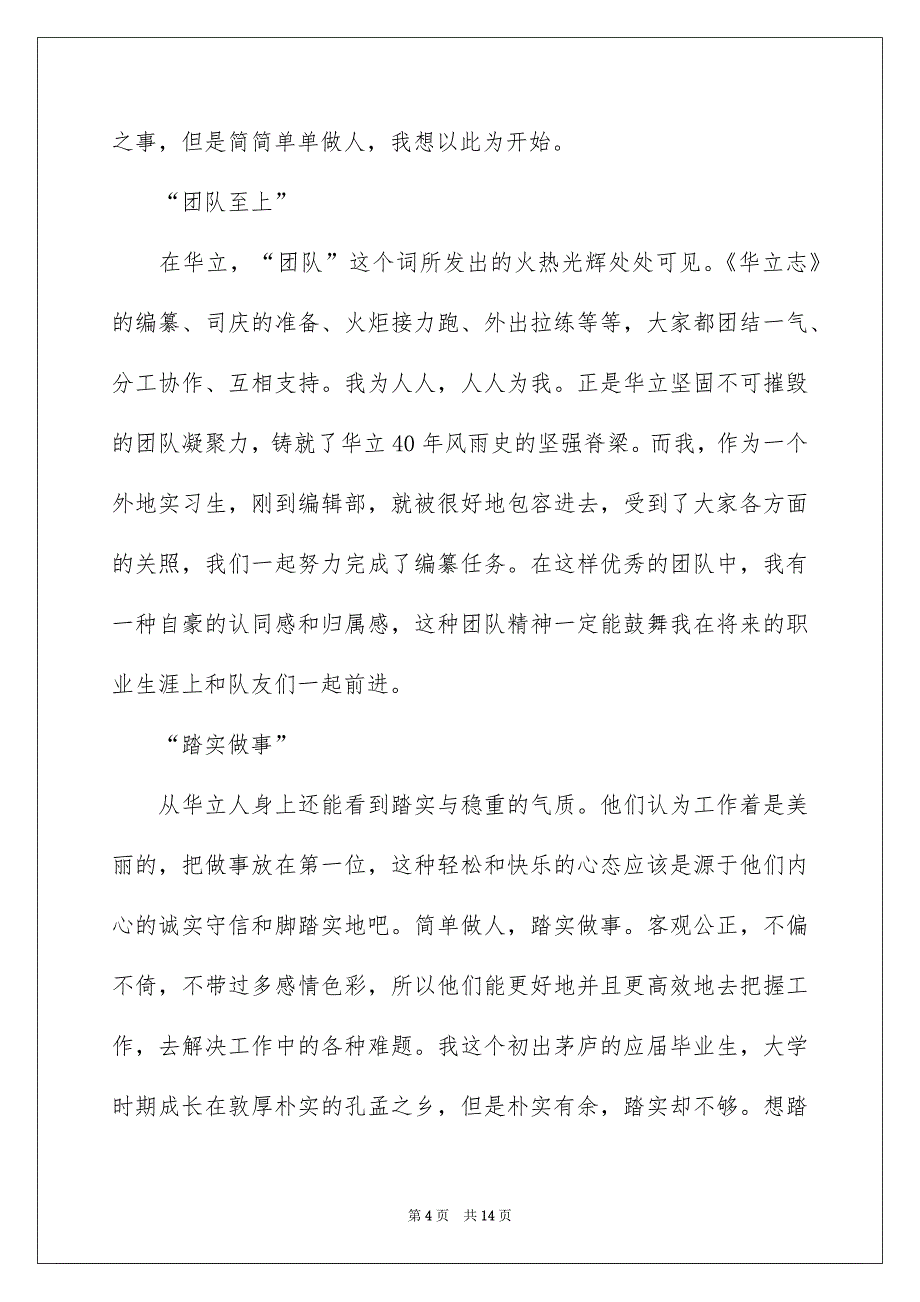 之事，但是简简单单做人，我想以此为开始。

“团队至上”

在华立，“团队”这个词所发出的火热光辉处处可见。《华立志》的编纂、司庆的准备、火炬接力跑、外出拉练等等，大家都团结一气、分工协作、互相支持。我为人人，人人为我。正是华立坚固不可摧毁的团队凝聚力，铸就了华立 40 年风雨史的坚强脊梁。而我，作为一个外地实习生，刚到编辑部，就被很好地包容进去，受到了大家各方面的关照，我们一起努力完成了编纂任务。在这样优秀的团队中，我有一种自豪的认同感和归属感，这种团队精神一定能鼓舞我在将来的职业生涯上和队友们一起前进。

“踏实做事”

从华立人身上还能看到踏实与稳重的气质。他们认为工作着是美丽的，把做事放在第一位，这种轻松和快乐的心态应该是源于他们内心的诚实守信和脚踏实地吧。简单做人，踏实做事。客观公正，不偏不倚，不带过多感情色彩，所以他们能更好地并且更高效地去把握工作，去解决工作中的各种难题。我这个初出茅庐的应届毕业生，大学时期成长在敦厚朴实的孔孟之乡，但是朴实有余，踏实却不够。想踏

第 4 页　共 14 页